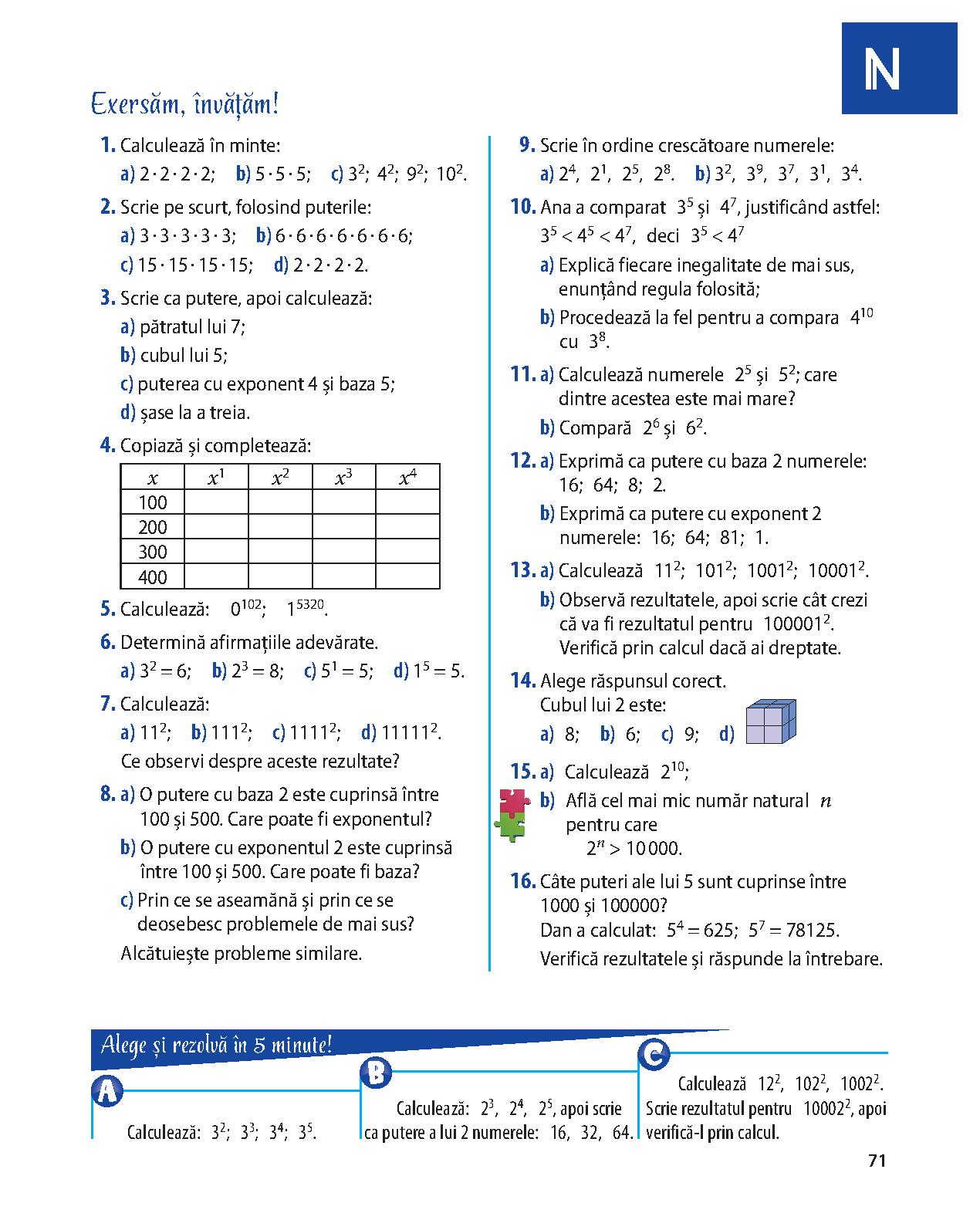 N

Exersăm, învățăm!

1. Calculează în minte:
a) $2 \cdot 2 \cdot 2 \cdot 2$; b) $5 \cdot 5 \cdot 5$; c) $3^2$; $4^2$; $9^2$; $10^2$.

2. Scrie pe scurt, folosind puterile:
a) $3 \cdot 3 \cdot 3 \cdot 3 \cdot 3$; b) $6 \cdot 6 \cdot 6 \cdot 6 \cdot 6 \cdot 6 \cdot 6$;
c) $15 \cdot 15 \cdot 15 \cdot 15$; d) $2 \cdot 2 \cdot 2 \cdot 2$.

3. Scrie ca putere, apoi calculează:
a) pătratul lui 7;
b) cubul lui 5;
c) puterea cu exponent 4 și baza 5;
d) șase la a treia.

4. Copiază și completează:

| $x$ | $x^1$ | $x^2$ | $x^3$ | $x^4$ |
|---|---|---|---|---|
| 100 | | | | |
| 200 | | | | |
| 300 | | | | |
| 400 | | | | |

5. Calculează: $0^{102}$; $1^{5320}$.

6. Determină afirmațiile adevărate.
a) $3^2 = 6$; b) $2^3 = 8$; c) $5^1 = 5$; d) $1^5 = 5$.

7. Calculează:
a) $11^2$; b) $111^2$; c) $1111^2$; d) $11111^2$.
Ce observi despre aceste rezultate?

8. a) O putere cu baza 2 este cuprinsă între 100 și 500. Care poate fi exponentul?
b) O putere cu exponentul 2 este cuprinsă între 100 și 500. Care poate fi baza?
c) Prin ce se aseamănă și prin ce se deosebesc problemele de mai sus?
Alcătuiește probleme similare.

9. Scrie în ordine crescătoare numerele:
a) $2^4$, $2^1$, $2^5$, $2^8$. b) $3^2$, $3^9$, $3^7$, $3^1$, $3^4$.

10. Ana a comparat $3^5$ și $4^7$, justificând astfel:
$3^5 < 4^5 < 4^7$, deci $3^5 < 4^7$
a) Explică fiecare inegalitate de mai sus, enunțând regula folosită;
b) Procedează la fel pentru a compara $4^{10}$ cu $3^8$.

11. a) Calculează numerele $2^5$ și $5^2$; care dintre acestea este mai mare?
b) Compară $2^6$ și $6^2$.

12. a) Exprimă ca putere cu baza 2 numerele: 16; 64; 8; 2.
b) Exprimă ca putere cu exponent 2 numerele: 16; 64; 81; 1.

13. a) Calculează $11^2$; $101^2$; $1001^2$; $10001^2$.
b) Observă rezultatele, apoi scrie cât crezi că va fi rezultatul pentru $100001^2$. Verifică prin calcul dacă ai dreptate.

14. Alege răspunsul corect.
Cubul lui 2 este:
a) 8; b) 6; c) 9; d)

15. a) Calculează $2^{10}$;
b) Află cel mai mic număr natural $n$ pentru care
$2^n > 10\,000$.

16. Câte puteri ale lui 5 sunt cuprinse între 1000 și 100000?
Dan a calculat: $5^4 = 625$; $5^7 = 78125$.
Verifică rezultatele și răspunde la întrebare.

Alege și rezolvă în 5 minute!

A
Calculează: $3^2$; $3^3$; $3^4$; $3^5$.

B
Calculează: $2^3$, $2^4$, $2^5$, apoi scrie ca putere a lui 2 numerele: 16, 32, 64.

C
Calculează $12^2$, $102^2$, $1002^2$. Scrie rezultatul pentru $10002^2$, apoi verifică-l prin calcul.

71